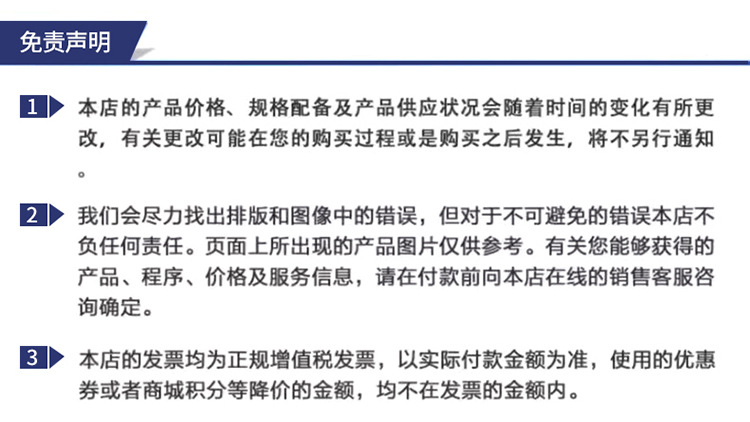 免责声明

1 本店的产品价格、规格配备及产品供应状况会随着时间的变化有所更改，有关更改可能在您的购买过程或是购买之后发生，将不另行通知。

2 我们会尽力找出排版和图像中的错误，但对于不可避免的错误本店不负任何责任。页面上所出现的产品图片仅供参考。有关您能够获得的产品、程序、价格及服务信息，请在付款前向本店在线的销售客服咨询确定。

3 本店的发票均为正规增值税发票，以实际付款金额为准，使用的优惠券或者商城积分等降价的金额，均不在发票的金额内。